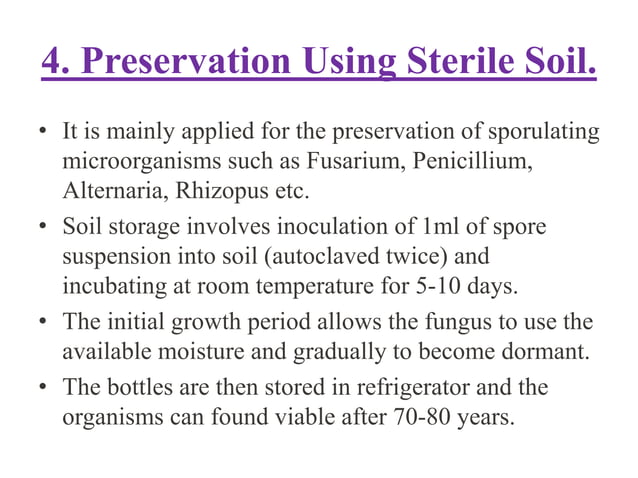 4. Preservation Using Sterile Soil.

• It is mainly applied for the preservation of sporulating microorganisms such as Fusarium, Penicillium, Alternaria, Rhizopus etc.

• Soil storage involves inoculation of 1ml of spore suspension into soil (autoclaved twice) and incubating at room temperature for 5-10 days.

• The initial growth period allows the fungus to use the available moisture and gradually to become dormant.

• The bottles are then stored in refrigerator and the organisms can found viable after 70-80 years.